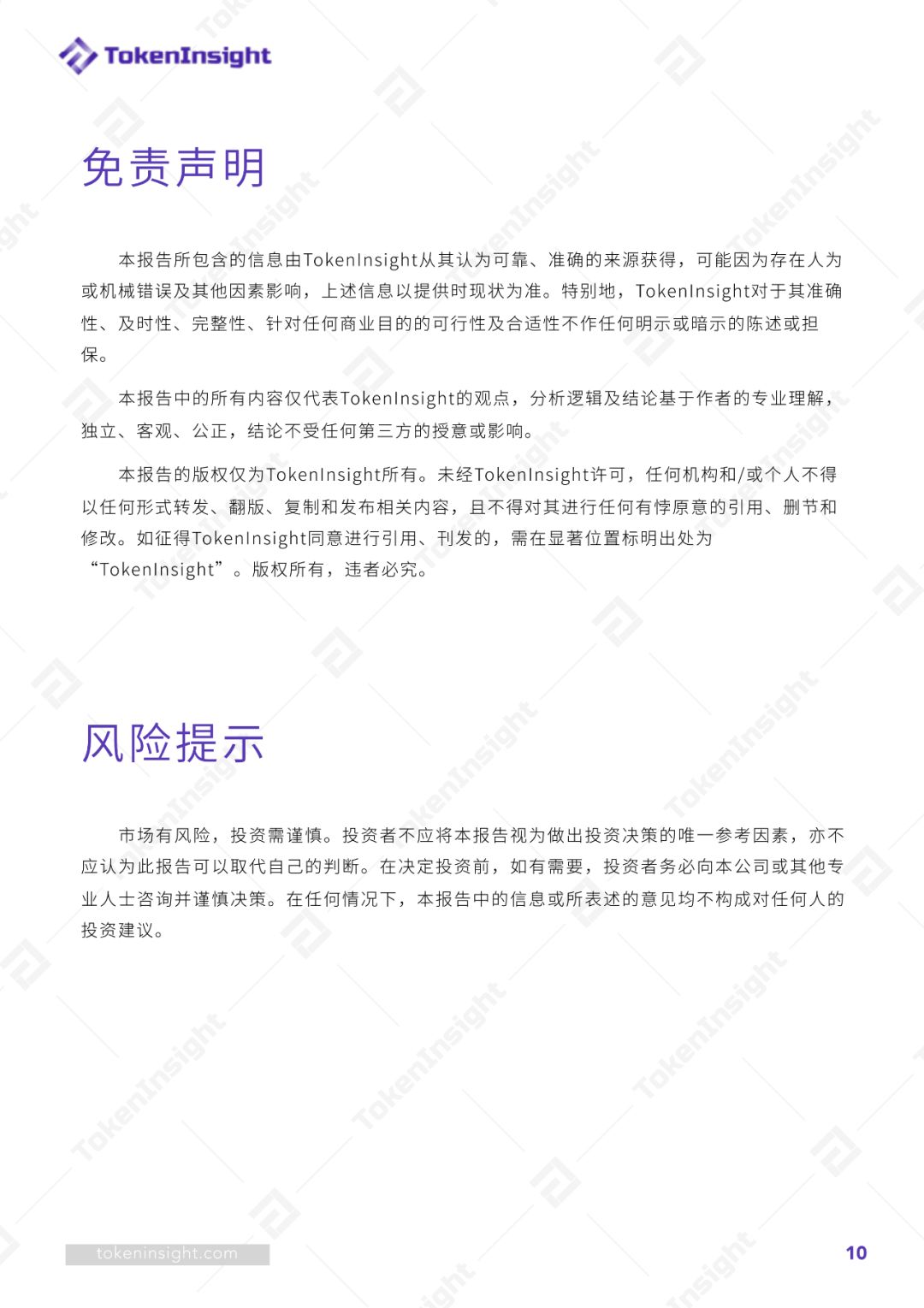 TokenInsight

免责声明

本报告所包含的信息由TokenInsight从其认为可靠、准确的来源获得，可能因为存在人为或机械错误及其他因素影响，上述信息以提供时现状为准。特别地，TokenInsight对于其准确性、及时性、完整性、针对任何商业目的的可行性及合适性不作任何明示或暗示的陈述或担保。

本报告中的所有内容仅代表TokenInsight的观点，分析逻辑及结论基于作者的专业理解，独立、客观、公正，结论不受任何第三方的授意或影响。

本报告的版权仅为TokenInsight所有。未经TokenInsight许可，任何机构和/或个人不得以任何形式转发、翻版、复制和发布相关内容，且不得对其进行任何有悖原意的引用、删节和修改。如征得TokenInsight同意进行引用、刊发的，需在显著位置标明出处为“TokenInsight”。版权所有，违者必究。

风险提示

市场有风险，投资需谨慎。投资者不应将本报告视为做出投资决策的唯一参考因素，亦不应认为此报告可以取代自己的判断。在决定投资前，如有需要，投资者务必向本公司或其他专业人士咨询并谨慎决策。在任何情况下，本报告中的信息或所表述的意见均不构成对任何人的投资建议。

tokeninsight.com

10